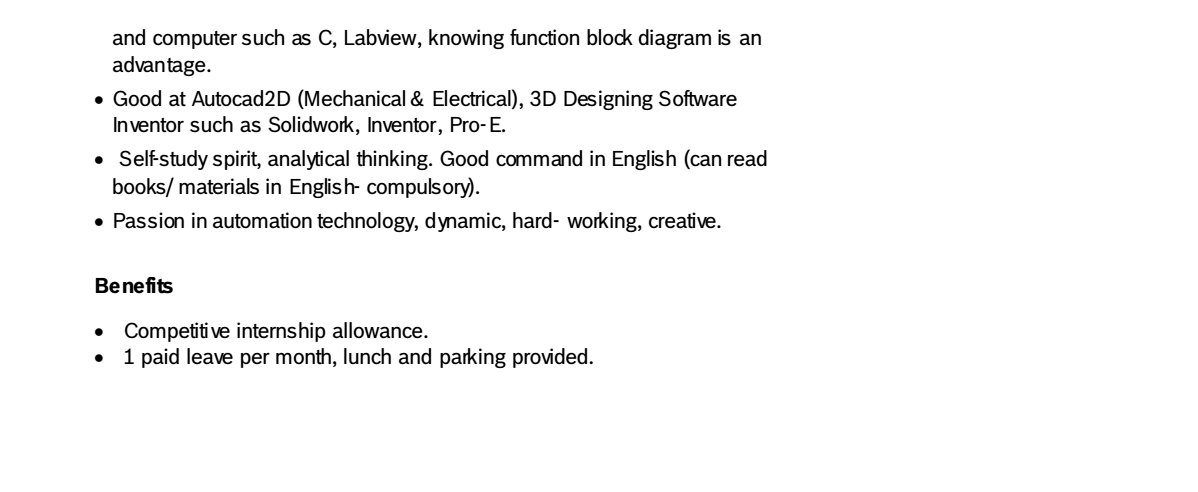 and computer such as C, Labview, knowing function block diagram is an advantage.

• Good at Autocad2D (Mechanical & Electrical), 3D Designing Software Inventor such as Solidwork, Inventor, Pro-E.
• Self-study spirit, analytical thinking. Good command in English (can read books/ materials in English- compulsory).
• Passion in automation technology, dynamic, hard- working, creative.

Benefits

• Competitive internship allowance.
• 1 paid leave per month, lunch and parking provided.